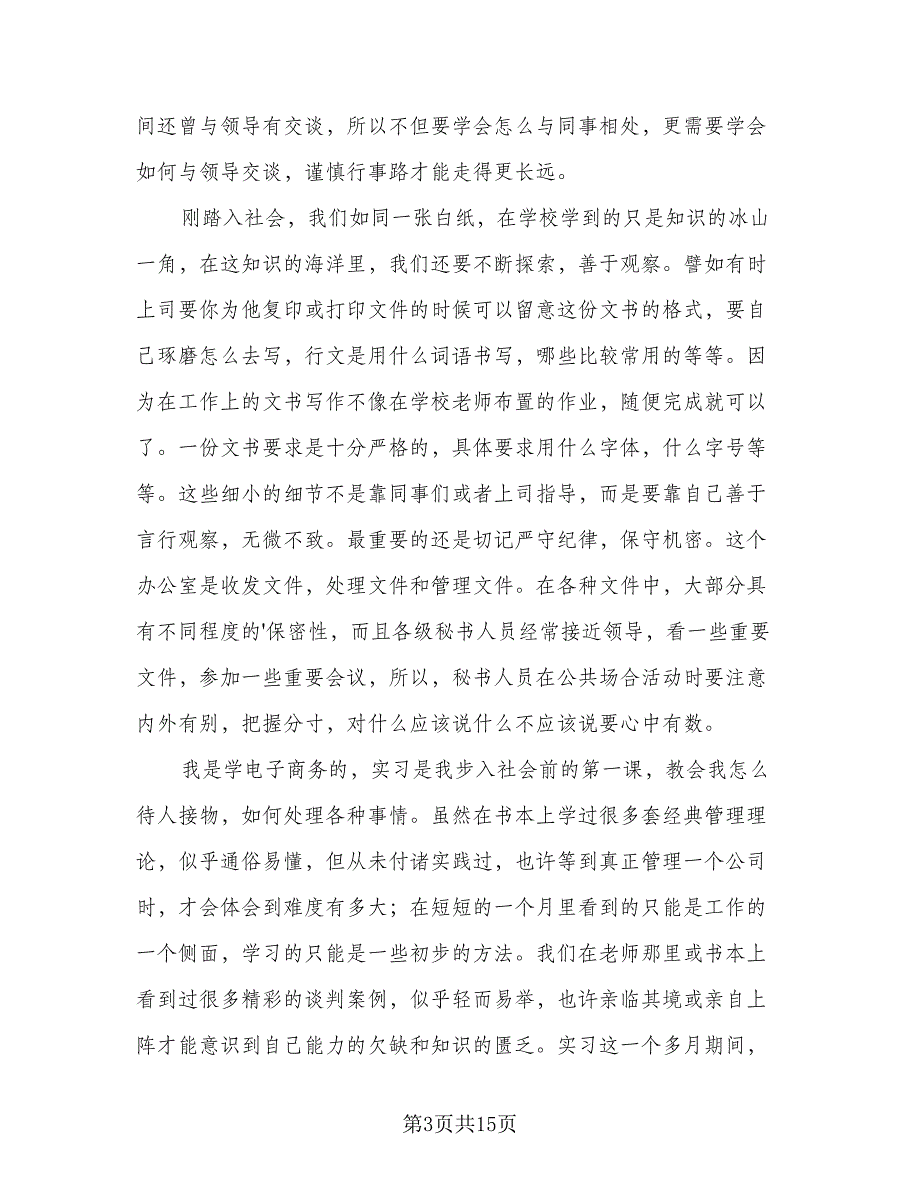 间还曾与领导有交谈，所以不但要学会怎么与同事相处，更需要学会如何与领导交谈，谨慎行事路才能走得更长远。

刚踏入社会，我们如同一张白纸，在学校学到的只是知识的冰山一角，在这知识的海洋里，我们还要不断探索，善于观察。譬如有时上司要你为他复印或打印文件的时候可以留意这份文书的格式，要自己琢磨怎么去写，行文是用什么词语书写，哪些比较常用的等等。因为在工作上的文书写作不像在学校老师布置的作业，随便完成就可以了。一份文书要求是十分严格的，具体要求用什么字体，什么字号等等。这些细小的细节不是靠同事们或者上司指导，而是要靠自己善于言行观察，无微不致。最重要的还是切记严守纪律，保守机密。这个办公室是收发文件，处理文件和管理文件。在各种文件中，大部分具有不同程度的'保密性，而且各级秘书人员经常接近领导，看一些重要文件，参加一些重要会议，所以，秘书人员在公共场合活动时要注意内外有别，把握分寸，对什么应该说什么不应该说要心中有数。

我是学电子商务的，实习是我步入社会前的第一课，教会我怎么待人接物，如何处理各种事情。虽然在书本上学过很多套经典管理理论，似乎通俗易懂，但从未付诸实践过，也许等到真正管理一个公司时，才会体会到难度有多大；在短短的一个月里看到的只能是工作的一个侧面，学习的只能是一些初步的方法。我们在老师那里或书本上看到过很多精彩的谈判案例，似乎轻而易举，也许亲临其境或亲自上阵才能意识到自己能力的欠缺和知识的匮乏。实习这一个多月期间，

第3页共15页